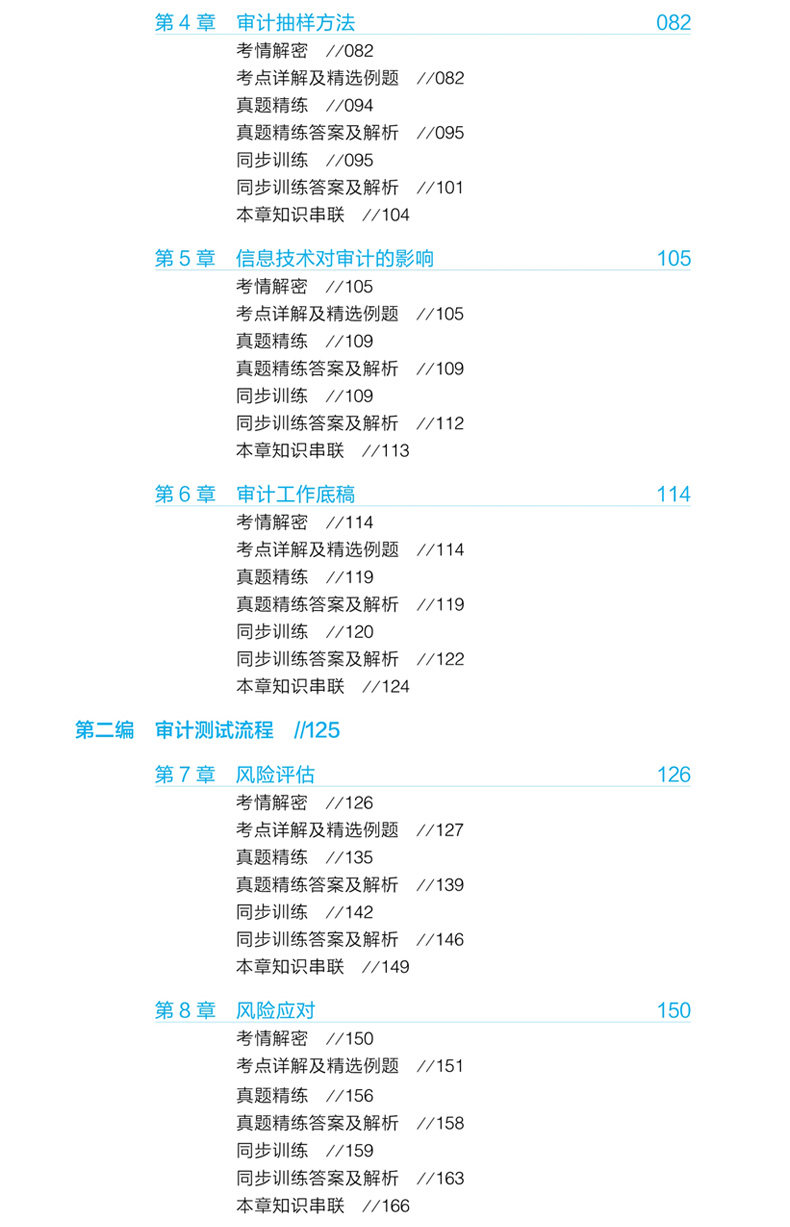 第 4 章　审计抽样方法　082

考情解密　//082
考点详解及精选例题　//082
真题精练　//094
真题精练答案及解析　//095
同步训练　//095
同步训练答案及解析　//101
本章知识串联　//104

第 5 章　信息技术对审计的影响　105

考情解密　//105
考点详解及精选例题　//105
真题精练　//109
真题精练答案及解析　//109
同步训练　//109
同步训练答案及解析　//112
本章知识串联　//113

第 6 章　审计工作底稿　114

考情解密　//114
考点详解及精选例题　//114
真题精练　//119
真题精练答案及解析　//119
同步训练　//120
同步训练答案及解析　//122
本章知识串联　//124

第二编　审计测试流程　//125

第 7 章　风险评估　126

考情解密　//126
考点详解及精选例题　//127
真题精练　//135
真题精练答案及解析　//139
同步训练　//142
同步训练答案及解析　//146
本章知识串联　//149

第 8 章　风险应对　150

考情解密　//150
考点详解及精选例题　//151
真题精练　//156
真题精练答案及解析　//158
同步训练　//159
同步训练答案及解析　//163
本章知识串联　//166